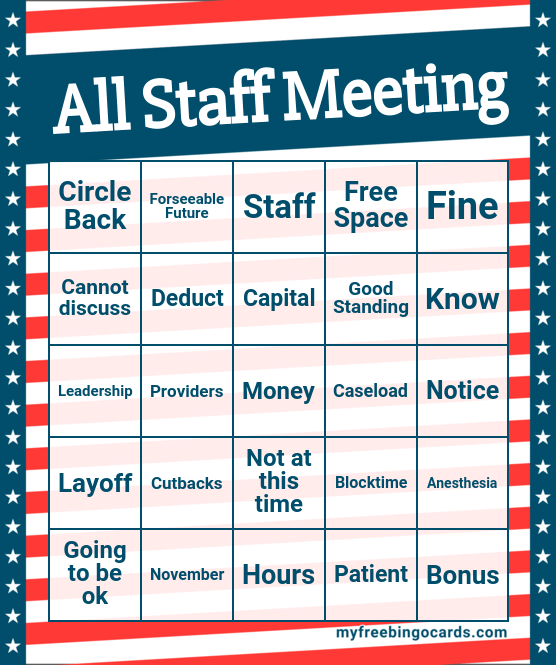 All Staff Meeting

| Circle Back | Forseeable Future | Staff | Free Space | Fine |
|---|---|---|---|---|
| Cannot discuss | Deduct | Capital | Good Standing | Know |
| Leadership | Providers | Money | Caseload | Notice |
| Layoff | Cutbacks | Not at this time | Blocktime | Anesthesia |
| Going to be ok | November | Hours | Patient | Bonus |

myfreebingocards.com